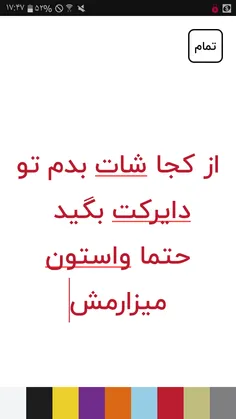 ۱۷:۴۷ ۵۲%

تمام

از کجا شات بدم تو دایرکت بگید حتما واستون میزارمش